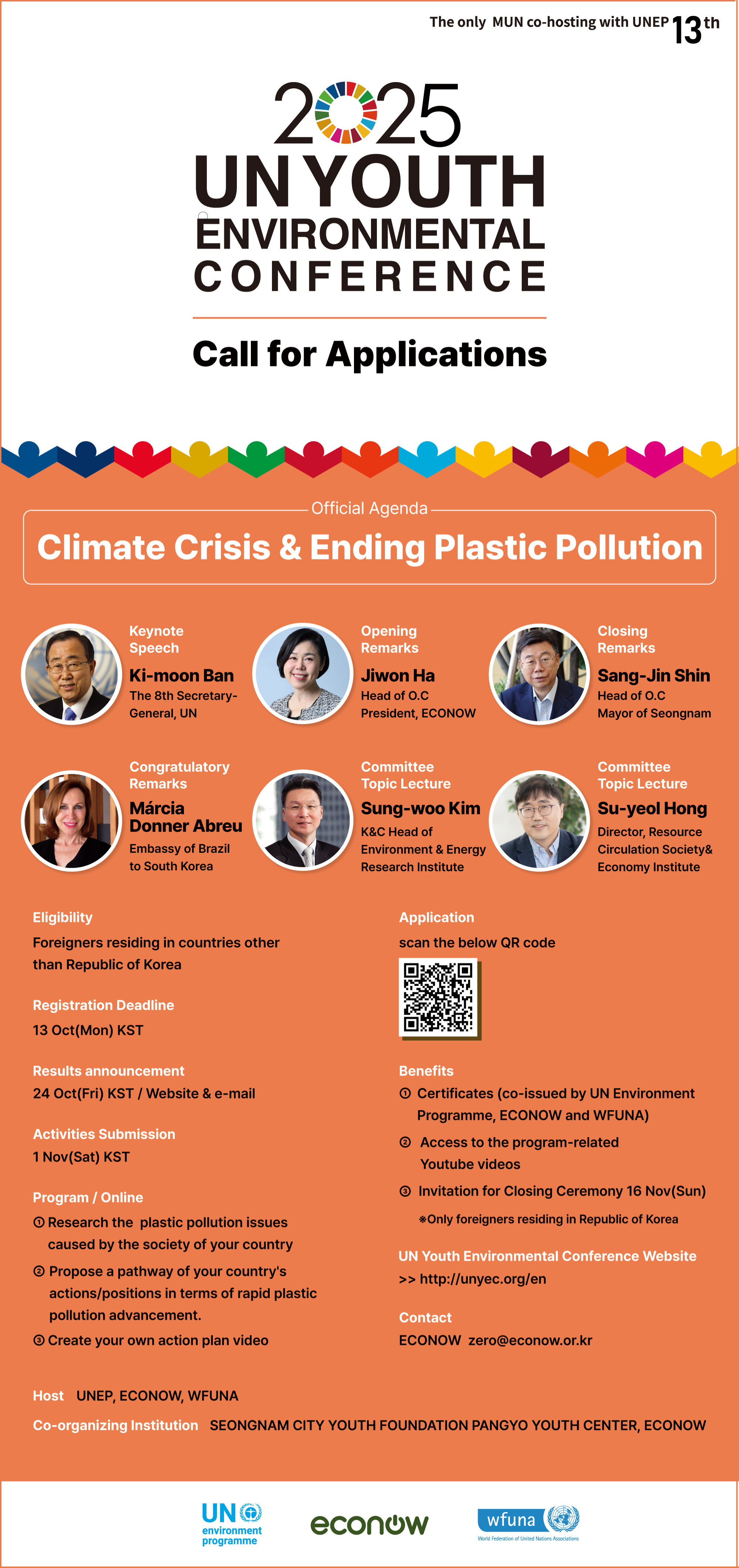 The only MUN co-hosting with UNEP 13th

2025
UN YOUTH
ENVIRONMENTAL
CONFERENCE

Call for Applications

Official Agenda
Climate Crisis & Ending Plastic Pollution

Keynote Speech
Ki-moon Ban
The 8th Secretary-General, UN

Opening Remarks
Jiwon Ha
Head of O.C
President, ECONOW

Closing Remarks
Sang-Jin Shin
Head of O.C
Mayor of Seongnam

Congratulatory Remarks
Márcia Donner Abreu
Embassy of Brazil to South Korea

Committee Topic Lecture
Sung-woo Kim
K&C Head of Environment & Energy Research Institute

Committee Topic Lecture
Su-yeol Hong
Director, Resource Circulation Society& Economy Institute

Eligibility
Foreigners residing in countries other than Republic of Korea

Registration Deadline
13 Oct(Mon) KST

Results announcement
24 Oct(Fri) KST / Website & e-mail

Activities Submission
1 Nov(Sat) KST

Program / Online
① Research the plastic pollution issues caused by the society of your country
② Propose a pathway of your country's actions/positions in terms of rapid plastic pollution advancement.
③ Create your own action plan video

Application
scan the below QR code

Benefits
① Certificates (co-issued by UN Environment Programme, ECONOW and WFUNA)
② Access to the program-related Youtube videos
③ Invitation for Closing Ceremony 16 Nov(Sun)
※Only foreigners residing in Republic of Korea

UN Youth Environmental Conference Website
>> http://unyec.org/en

Contact
ECONOW zero@econow.or.kr

Host UNEP, ECONOW, WFUNA
Co-organizing Institution SEONGNAM CITY YOUTH FOUNDATION PANGYO YOUTH CENTER, ECONOW

UN environment programme
econow
wfuna
World Federation of United Nations Associations